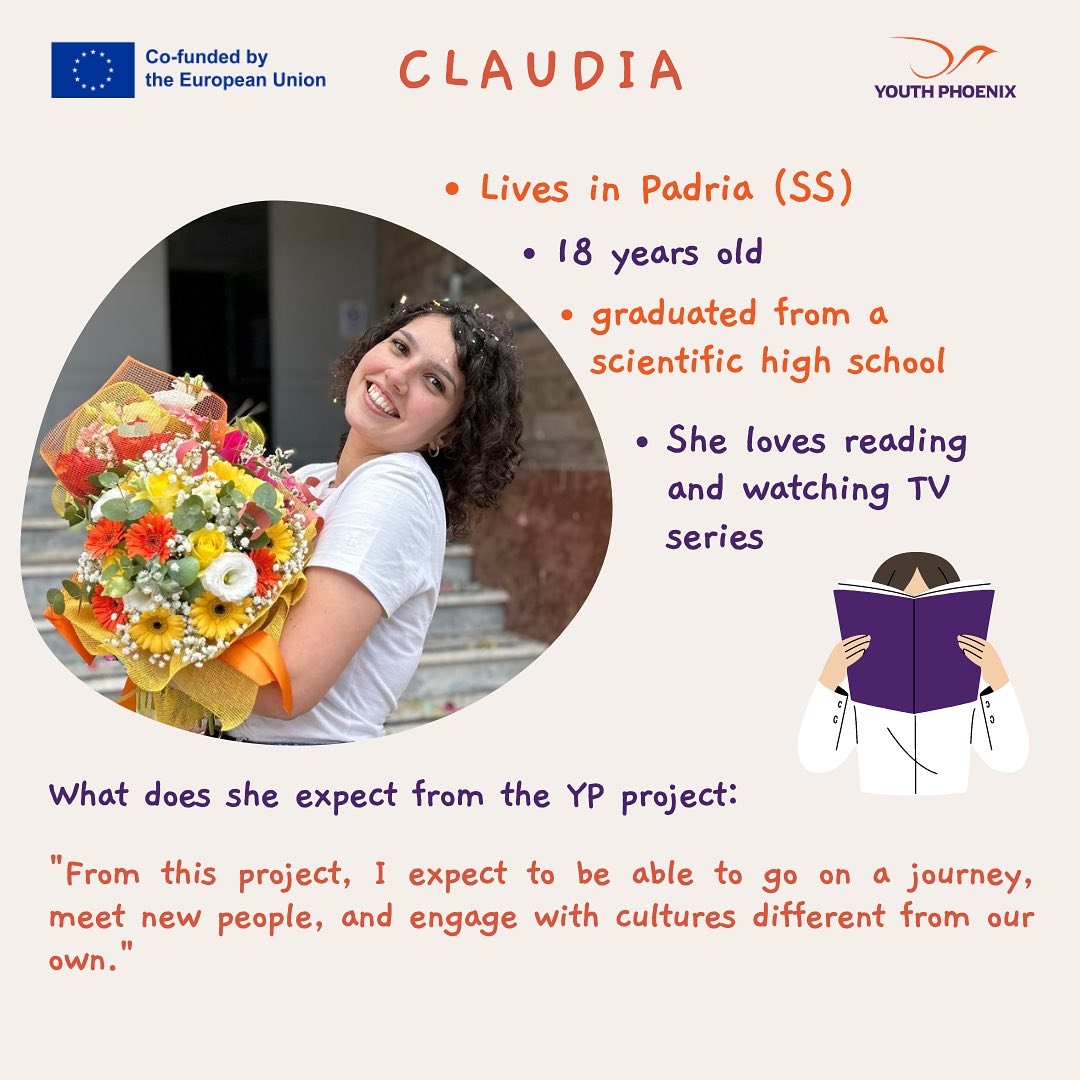 Co-funded by the European Union

CLAUDIA

YOUTH PHOENIX

• Lives in Padria (SS)

• 18 years old

• graduated from a scientific high school

• She loves reading and watching TV series

What does she expect from the YP project:

"From this project, I expect to be able to go on a journey, meet new people, and engage with cultures different from our own."